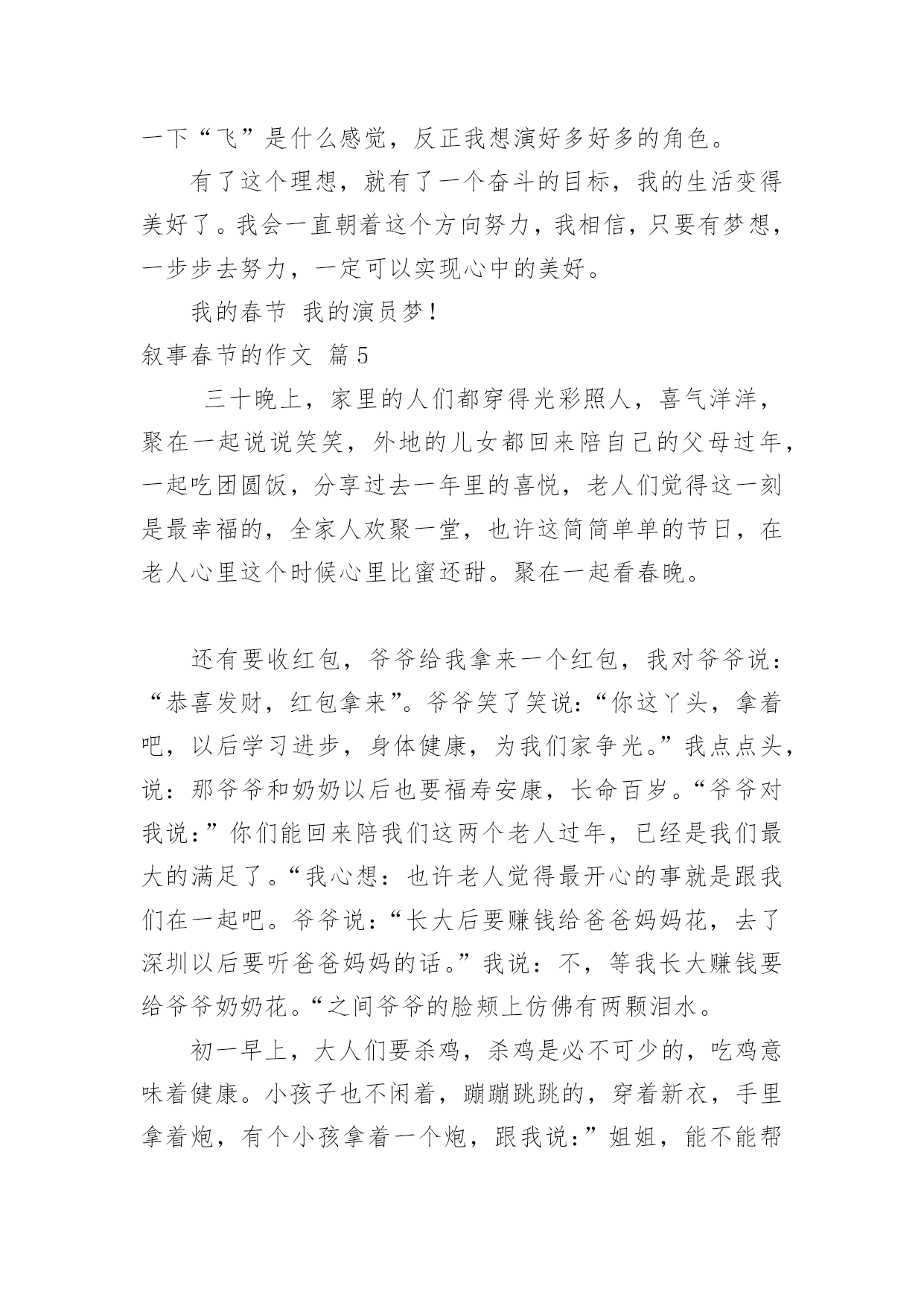 一下“飞”是什么感觉，反正我想演好多好多的角色。

有了这个理想，就有了一个奋斗的目标，我的生活变得美好了。我会一直朝着这个方向努力，我相信，只要有梦想，一步步去努力，一定可以实现心中的美好。

我的春节 我的演员梦！

叙事春节的作文 篇5

三十晚上，家里的人们都穿得光彩照人，喜气洋洋，聚在一起说说笑笑，外地的儿女都回来陪自己的父母过年，一起吃团圆饭，分享过去一年里的喜悦，老人们觉得这一刻是最幸福的，全家人欢聚一堂，也许这简简单单的节日，在老人心里这个时候心里比蜜还甜。聚在一起看春晚。

还有要收红包，爷爷给我拿来一个红包，我对爷爷说：“恭喜发财，红包拿来”。爷爷笑了笑说：“你这丫头，拿着吧，以后学习进步，身体健康，为我们家争光。”我点点头，说：那爷爷和奶奶以后也要福寿安康，长命百岁。“爷爷对我说：”你们能回来陪我们这两个老人过年，已经是我们最大的满足了。“我心想：也许老人觉得最开心的事就是跟我们在一起吧。爷爷说：“长大后要赚钱给爸爸妈妈花，去了深圳以后要听爸爸妈妈的话。”我说：不，等我长大赚钱要给爷爷奶奶花。“之间爷爷的脸颊上仿佛有两颗泪水。

初一早上，大人们要杀鸡，杀鸡是必不可少的，吃鸡意味着健康。小孩子也不闲着，蹦蹦跳跳的，穿着新衣，手里拿着炮，有个小孩拿着一个炮，跟我说：”姐姐，能不能帮